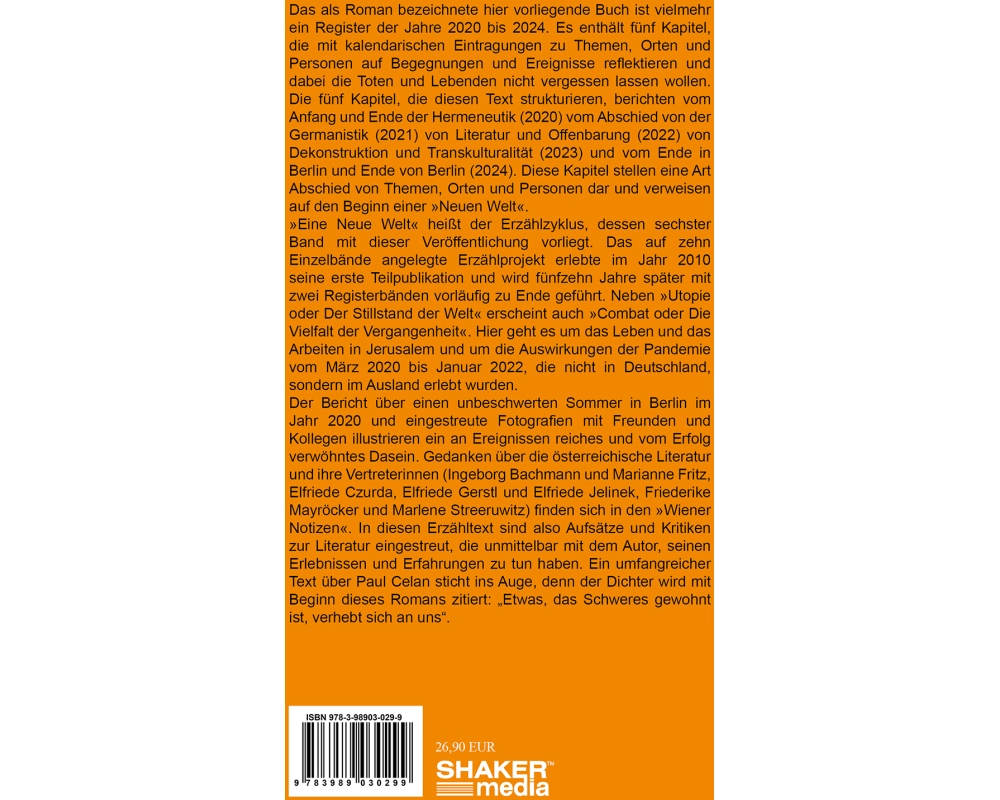 Das als Roman bezeichnete hier vorliegende Buch ist vielmehr ein Register der Jahre 2020 bis 2024. Es enthält fünf Kapitel, die mit kalendarischen Eintragungen zu Themen, Orten und Personen auf Begegnungen und Ereignisse reflektieren und dabei die Toten und Lebenden nicht vergessen lassen wollen. Die fünf Kapitel, die diesen Text strukturieren, berichten vom Anfang und Ende der Hermeneutik (2020) vom Abschied von der Germanistik (2021) von Literatur und Offenbarung (2022) von Dekonstruktion und Transkulturalität (2023) und vom Ende in Berlin und Ende von Berlin (2024). Diese Kapitel stellen eine Art Abschied von Themen, Orten und Personen dar und verweisen auf den Beginn einer »Neuen Welt«.

»Eine Neue Welt« heißt der Erzählzyklus, dessen sechster Band mit dieser Veröffentlichung vorliegt. Das auf zehn Einzelbände angelegte Erzählprojekt erlebte im Jahr 2010 seine erste Teilpublikation und wird fünfzehn Jahre später mit zwei Registerbänden vorläufig zu Ende geführt. Neben »Utopie oder Der Stillstand der Welt« erscheint auch »Combat oder Die Vielfalt der Vergangenheit«. Hier geht es um das Leben und das Arbeiten in Jerusalem und um die Auswirkungen der Pandemie vom März 2020 bis Januar 2022, die nicht in Deutschland, sondern im Ausland erlebt wurden.

Der Bericht über einen unbeschwerten Sommer in Berlin im Jahr 2020 und eingestreute Fotografien mit Freunden und Kollegen illustrieren ein an Ereignissen reiches und vom Erfolg verwöhntes Dasein. Gedanken über die österreichische Literatur und ihre Vertreterinnen (Ingeborg Bachmann und Marianne Fritz, Elfriede Czurda, Elfriede Gerstl und Elfriede Jelinek, Friederike Mayröcker und Marlene Streeruwitz) finden sich in den »Wiener Notizen«. In diesen Erzähltext sind also Aufsätze und Kritiken zur Literatur eingestreut, die unmittelbar mit dem Autor, seinen Erlebnissen und Erfahrungen zu tun haben. Ein umfangreicher Text über Paul Celan sticht ins Auge, denn der Dichter wird mit Beginn dieses Romans zitiert: „Etwas, das Schweres gewohnt ist, verhebt sich an uns“.

ISBN 978-3-98903-029-9

9 783989 030299

26,90 EUR

SHAKER media